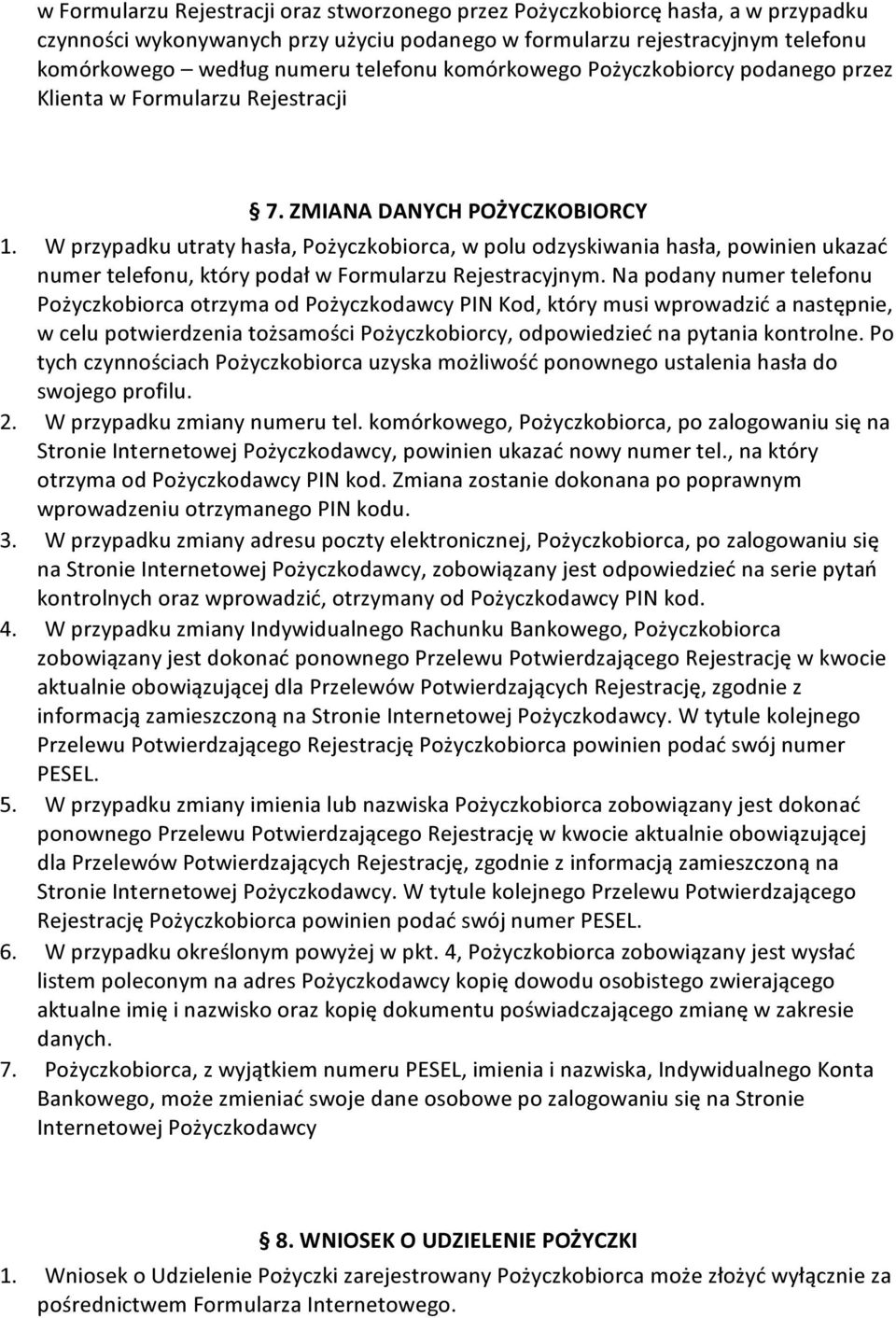 w Formularzu Rejestracji oraz stworzonego przez Pożyczkobiorcę hasła, a w przypadku czynności wykonywanych przy użyciu podanego w formularzu rejestracyjnym telefonu komórkowego – według numeru telefonu komórkowego Pożyczkobiorcy podanego przez Klienta w Formularzu Rejestracji

§ 7. ZMIANA DANYCH POŻYCZKOBIORCY

1. W przypadku utraty hasła, Pożyczkobiorca, w polu odzyskiwania hasła, powinien ukazać numer telefonu, który podał w Formularzu Rejestracyjnym. Na podany numer telefonu Pożyczkobiorca otrzyma od Pożyczkodawcy PIN Kod, który musi wprowadzić a następnie, w celu potwierdzenia tożsamości Pożyczkobiorcy, odpowiedzieć na pytania kontrolne. Po tych czynnościach Pożyczkobiorca uzyska możliwość ponownego ustalenia hasła do swojego profilu.
2. W przypadku zmiany numeru tel. komórkowego, Pożyczkobiorca, po zalogowaniu się na Stronie Internetowej Pożyczkodawcy, powinien ukazać nowy numer tel., na który otrzyma od Pożyczkodawcy PIN kod. Zmiana zostanie dokonana po poprawnym wprowadzeniu otrzymanego PIN kodu.
3. W przypadku zmiany adresu poczty elektronicznej, Pożyczkobiorca, po zalogowaniu się na Stronie Internetowej Pożyczkodawcy, zobowiązany jest odpowiedzieć na serie pytań kontrolnych oraz wprowadzić, otrzymany od Pożyczkodawcy PIN kod.
4. W przypadku zmiany Indywidualnego Rachunku Bankowego, Pożyczkobiorca zobowiązany jest dokonać ponownego Przelewu Potwierdzającego Rejestrację w kwocie aktualnie obowiązującej dla Przelewów Potwierdzających Rejestrację, zgodnie z informacją zamieszczoną na Stronie Internetowej Pożyczkodawcy. W tytule kolejnego Przelewu Potwierdzającego Rejestrację Pożyczkobiorca powinien podać swój numer PESEL.
5. W przypadku zmiany imienia lub nazwiska Pożyczkobiorca zobowiązany jest dokonać ponownego Przelewu Potwierdzającego Rejestrację w kwocie aktualnie obowiązującej dla Przelewów Potwierdzających Rejestrację, zgodnie z informacją zamieszczoną na Stronie Internetowej Pożyczkodawcy. W tytule kolejnego Przelewu Potwierdzającego Rejestrację Pożyczkobiorca powinien podać swój numer PESEL.
6. W przypadku określonym powyżej w pkt. 4, Pożyczkobiorca zobowiązany jest wysłać listem poleconym na adres Pożyczkodawcy kopię dowodu osobistego zwierającego aktualne imię i nazwisko oraz kopię dokumentu poświadczającego zmianę w zakresie danych.
7. Pożyczkobiorca, z wyjątkiem numeru PESEL, imienia i nazwiska, Indywidualnego Konta Bankowego, może zmieniać swoje dane osobowe po zalogowaniu się na Stronie Internetowej Pożyczkodawcy

§ 8. WNIOSEK O UDZIELENIE POŻYCZKI

1. Wniosek o Udzielenie Pożyczki zarejestrowany Pożyczkobiorca może złożyć wyłącznie za pośrednictwem Formularza Internetowego.